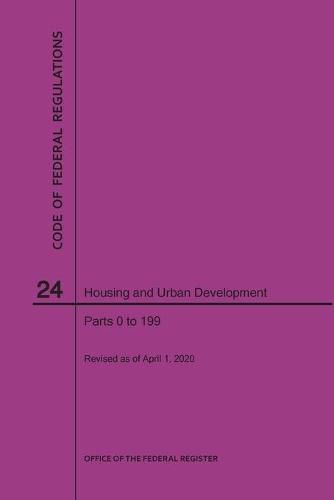 CODE OF FEDERAL REGULATIONS

24

Housing and Urban Development

Parts 0 to 199

Revised as of April 1, 2020

OFFICE OF THE FEDERAL REGISTER